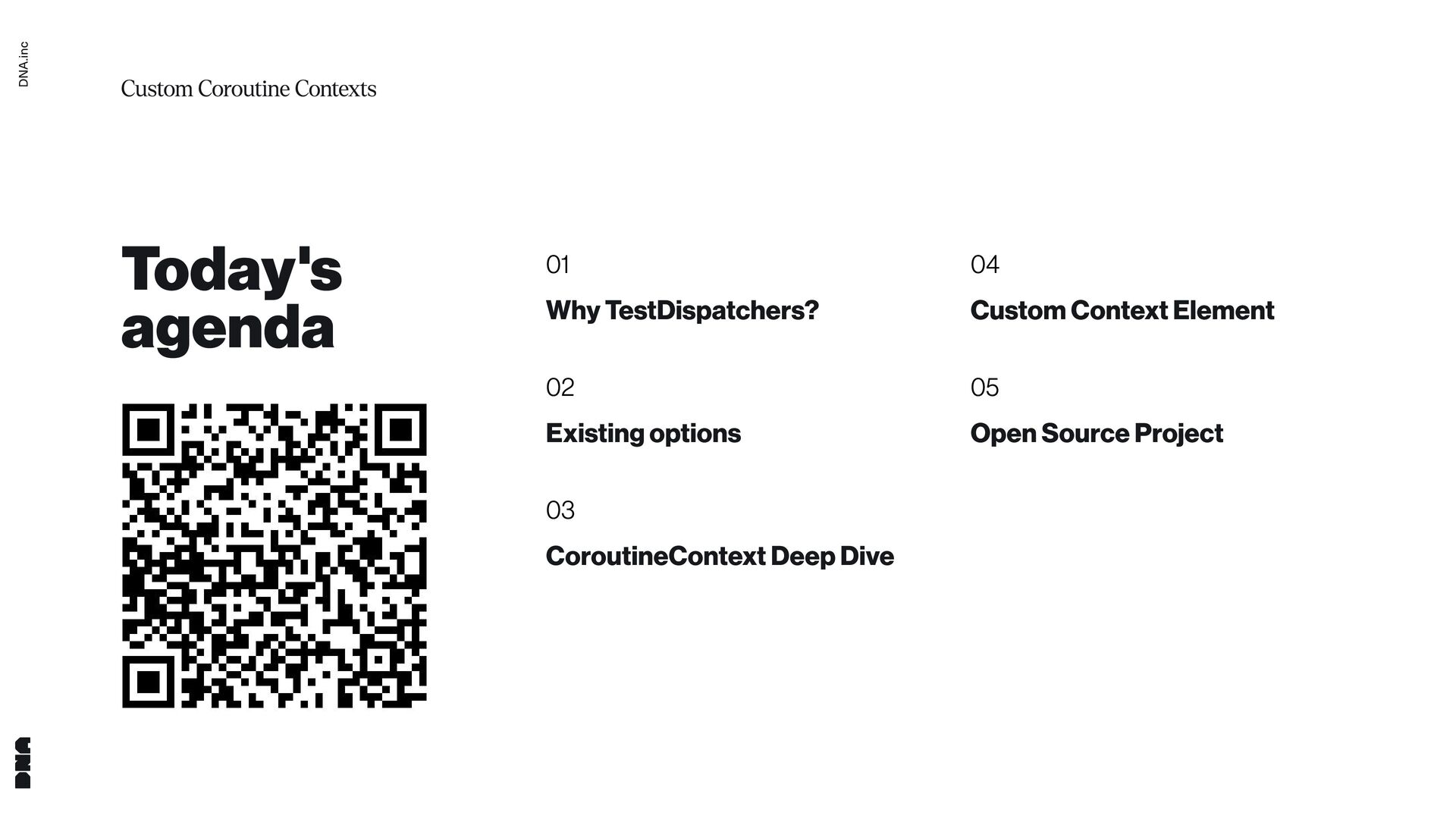 DNA.inc

Custom Coroutine Contexts

Today's agenda

01
Why TestDispatchers?

02
Existing options

03
CoroutineContext Deep Dive

04
Custom Context Element

05
Open Source Project

DNA